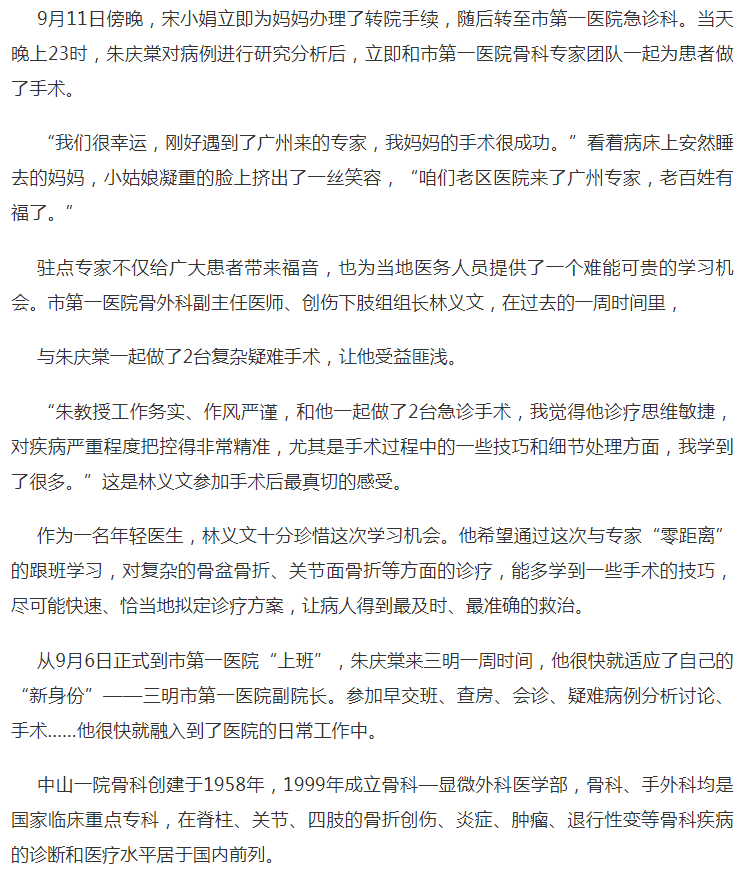 9月11日傍晚，宋小娟立即为妈妈办理了转院手续，随后转至市第一医院急诊科。当天晚上23时，朱庆棠对病例进行研究分析后，立即和市第一医院骨科专家团队一起为患者做了手术。

“我们很幸运，刚好遇到了广州来的专家，我妈妈的手术很成功。”看着病床上安然睡去的妈妈，小姑娘凝重的脸上挤出了一丝笑容，“咱们老区医院来了广州专家，老百姓有福了。”

驻点专家不仅给广大患者带来福音，也为当地医务人员提供了一个难能可贵的学习机会。市第一医院骨外科副主任医师、创伤下肢组组长林义文，在过去的一周时间里，

与朱庆棠一起做了2台复杂疑难手术，让他受益匪浅。

“朱教授工作务实、作风严谨，和他一起做了2台急诊手术，我觉得他诊疗思维敏捷，对疾病严重程度把控得非常精准，尤其是手术过程中的一些技巧和细节处理方面，我学到了很多。”这是林义文参加手术后最真切的感受。

作为一名年轻医生，林义文十分珍惜这次学习机会。他希望通过这次与专家“零距离”的跟班学习，对复杂的骨盆骨折、关节面骨折等方面的诊疗，能多学到一些手术的技巧，尽可能快速、恰当地拟定诊疗方案，让病人得到最及时、最准确的救治。

从9月6日正式到市第一医院“上班”，朱庆棠来三明一周时间，他很快就适应了自己的“新身份”——三明市第一医院副院长。参加早交班、查房、会诊、疑难病例分析讨论、手术......他很快就融入到了医院的日常工作中。

中山一院骨科创建于1958年，1999年成立骨科—显微外科医学部，骨科、手外科均是国家临床重点专科，在脊柱、关节、四肢的骨折创伤、炎症、肿瘤、退行性变等骨科疾病的诊断和医疗水平居于国内前列。